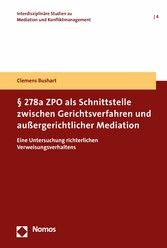 Interdisziplinäre Studien zu Mediation und Konfliktmanagement

| 4

Clemens Bushart

§ 278a ZPO als Schnittstelle zwischen Gerichtsverfahren und außergerichtlicher Mediation

Eine Untersuchung richterlichen Verweisungsverhaltens

Nomos